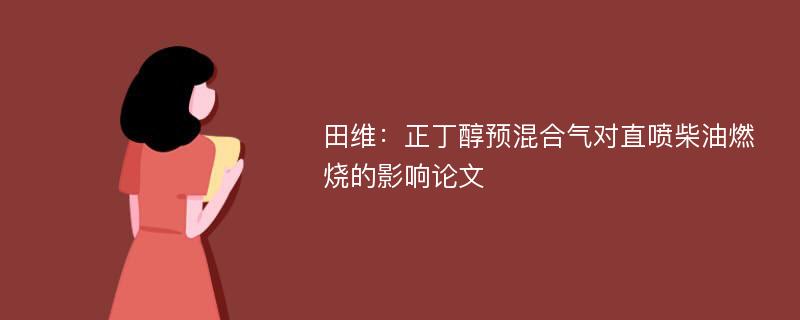 田维：正丁醇预混合气对直喷柴油燃烧的影响论文